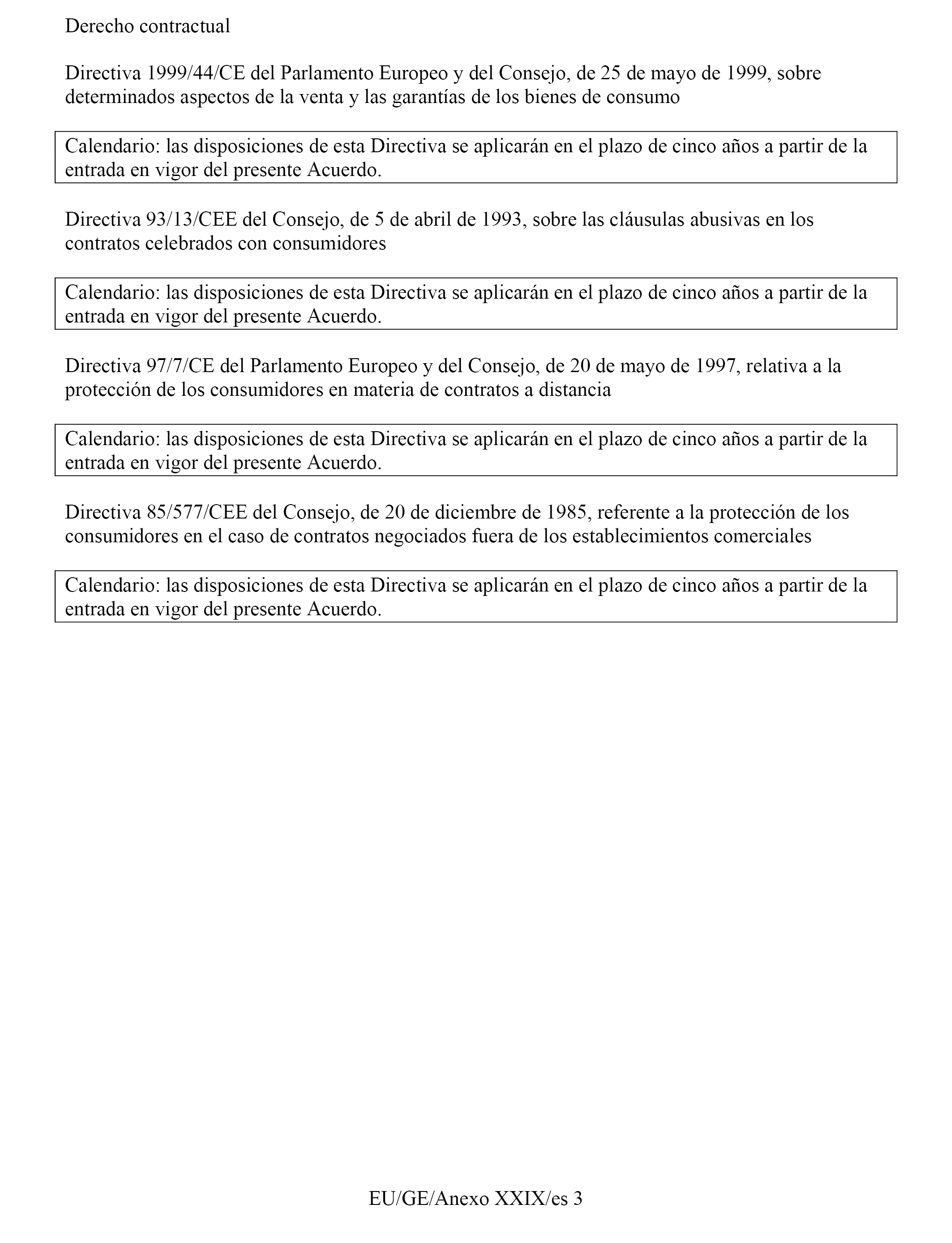 Derecho contractual

Directiva 1999/44/CE del Parlamento Europeo y del Consejo, de 25 de mayo de 1999, sobre determinados aspectos de la venta y las garantías de los bienes de consumo

Calendario: las disposiciones de esta Directiva se aplicarán en el plazo de cinco años a partir de la entrada en vigor del presente Acuerdo.

Directiva 93/13/CEE del Consejo, de 5 de abril de 1993, sobre las cláusulas abusivas en los contratos celebrados con consumidores

Calendario: las disposiciones de esta Directiva se aplicarán en el plazo de cinco años a partir de la entrada en vigor del presente Acuerdo.

Directiva 97/7/CE del Parlamento Europeo y del Consejo, de 20 de mayo de 1997, relativa a la protección de los consumidores en materia de contratos a distancia

Calendario: las disposiciones de esta Directiva se aplicarán en el plazo de cinco años a partir de la entrada en vigor del presente Acuerdo.

Directiva 85/577/CEE del Consejo, de 20 de diciembre de 1985, referente a la protección de los consumidores en el caso de contratos negociados fuera de los establecimientos comerciales

Calendario: las disposiciones de esta Directiva se aplicarán en el plazo de cinco años a partir de la entrada en vigor del presente Acuerdo.

EU/GE/Anexo XXIX/es 3